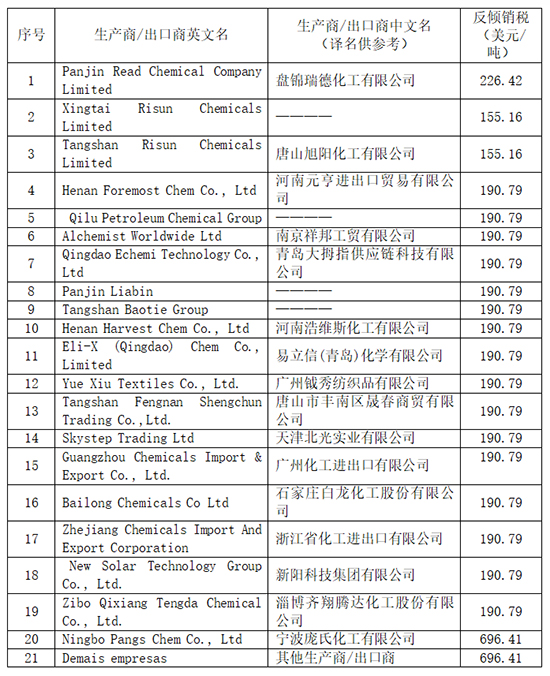 | 序号 | 生产商/出口商英文名 | 生产商/出口商中文名（译名供参考） | 反倾销税（美元/吨） |
|---|---|---|---|
| 1 | Panjin Read Chemical Company Limited | 盘锦瑞德化工有限公司 | 226.42 |
| 2 | Xingtai Risun Chemicals Limited | ———— | 155.16 |
| 3 | Tangshan Risun Chemicals Limited | 唐山旭阳化工有限公司 | 155.16 |
| 4 | Henan Foremost Chem Co., Ltd | 河南元亨进出口贸易有限公司 | 190.79 |
| 5 | Qilu Petroleum Chemical Group | ———— | 190.79 |
| 6 | Alchemist Worldwide Ltd | 南京祥邦工贸有限公司 | 190.79 |
| 7 | Qingdao Echemi Technology Co., Ltd | 青岛大拇指供应链科技有限公司 | 190.79 |
| 8 | Panjin Liabin | ———— | 190.79 |
| 9 | Tangshan Baotie Group | ———— | 190.79 |
| 10 | Henan Harvest Chem Co., Ltd | 河南浩维斯化工有限公司 | 190.79 |
| 11 | Eli-X (Qingdao) Chem Co., Limited | 易立信(青岛)化学有限公司 | 190.79 |
| 12 | Yue Xiu Textiles Co., Ltd. | 广州钺秀纺织品有限公司 | 190.79 |
| 13 | Tangshan Fengnan Shengchun Trading Co.,Ltd. | 唐山市丰南区晟春商贸有限公司 | 190.79 |
| 14 | Skystep Trading Ltd | 天津北光实业有限公司 | 190.79 |
| 15 | Guangzhou Chemicals Import & Export Co., Ltd. | 广州化工进出口有限公司 | 190.79 |
| 16 | Bailong Chemicals Co Ltd | 石家庄白龙化工股份有限公司 | 190.79 |
| 17 | Zhejiang Chemicals Import And Export Corporation | 浙江省化工进出口有限公司 | 190.79 |
| 18 | New Solar Technology Group Co., Ltd. | 新阳科技集团有限公司 | 190.79 |
| 19 | Zibo Qixiang Tengda Chemical Co., Ltd. | 淄博齐翔腾达化工股份有限公司 | 190.79 |
| 20 | Ningbo Pangs Chem Co., Ltd | 宁波庞氏化工有限公司 | 696.41 |
| 21 | Demais empresas | 其他生产商/出口商 | 696.41 |